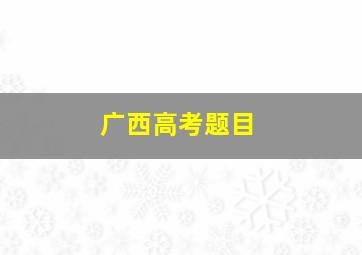 广西高考题目